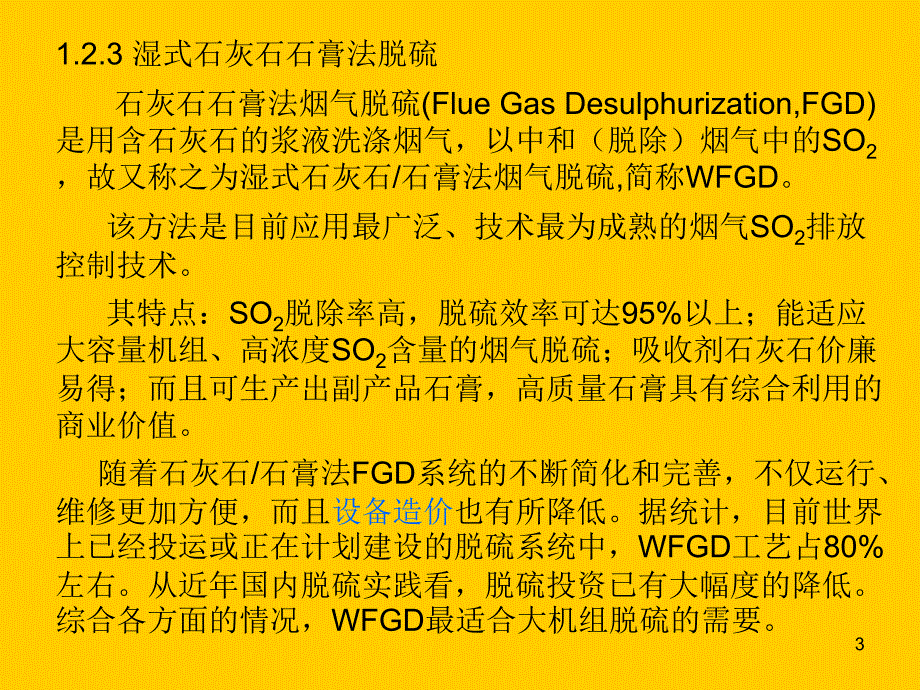 1.2.3 湿式石灰石石膏法脱硫

石灰石石膏法烟气脱硫(Flue Gas Desulphurization,FGD)是用含石灰石的浆液洗涤烟气，以中和（脱除）烟气中的$SO_2$，故又称之为湿式石灰石/石膏法烟气脱硫,简称WFGD。

该方法是目前应用最广泛、技术最为成熟的烟气$SO_2$排放控制技术。

其特点：$SO_2$脱除率高，脱硫效率可达95%以上；能适应大容量机组、高浓度$SO_2$含量的烟气脱硫；吸收剂石灰石价廉易得；而且可生产出副产品石膏，高质量石膏具有综合利用的商业价值。

随着石灰石/石膏法FGD系统的不断简化和完善，不仅运行、维修更加方便，而且设备造价也有所降低。据统计，目前世界上已经投运或正在计划建设的脱硫系统中，WFGD工艺占80%左右。从近年国内脱硫实践看，脱硫投资已有大幅度的降低。综合各方面的情况，WFGD最适合大机组脱硫的需要。

3